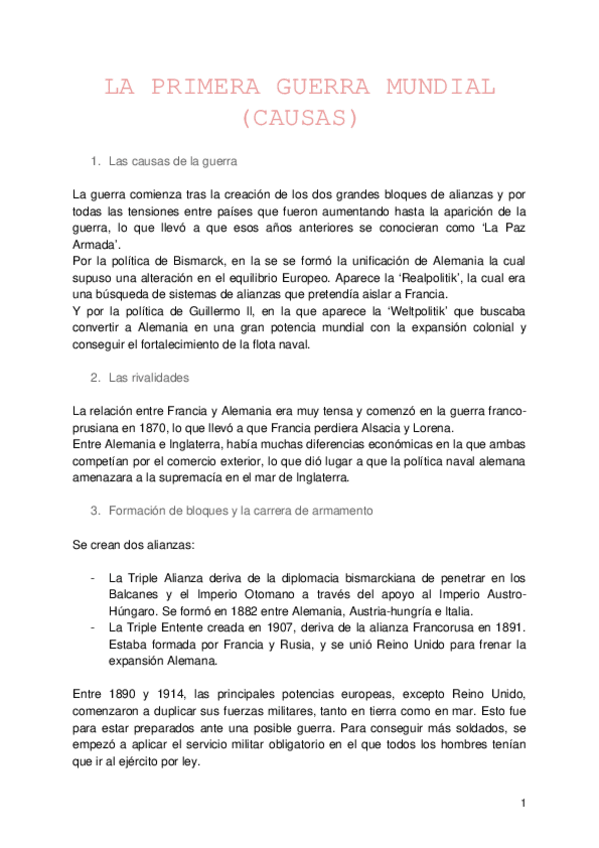 LA PRIMERA GUERRA MUNDIAL (CAUSAS)

1. Las causas de la guerra

La guerra comienza tras la creación de los dos grandes bloques de alianzas y por todas las tensiones entre países que fueron aumentando hasta la aparición de la guerra, lo que llevó a que esos años anteriores se conocieran como 'La Paz Armada'.
Por la política de Bismarck, en la se se formó la unificación de Alemania la cual supuso una alteración en el equilibrio Europeo. Aparece la 'Realpolitik', la cual era una búsqueda de sistemas de alianzas que pretendía aislar a Francia.
Y por la política de Guillermo II, en la que aparece la 'Weltpolitik' que buscaba convertir a Alemania en una gran potencia mundial con la expansión colonial y conseguir el fortalecimiento de la flota naval.

2. Las rivalidades

La relación entre Francia y Alemania era muy tensa y comenzó en la guerra franco-prusiana en 1870, lo que llevó a que Francia perdiera Alsacia y Lorena.
Entre Alemania e Inglaterra, había muchas diferencias económicas en la que ambas competían por el comercio exterior, lo que dió lugar a que la política naval alemana amenazara a la supremacía en el mar de Inglaterra.

3. Formación de bloques y la carrera de armamento

Se crean dos alianzas:

- La Triple Alianza deriva de la diplomacia bismarckiana de penetrar en los Balcanes y el Imperio Otomano a través del apoyo al Imperio Austro-Húngaro. Se formó en 1882 entre Alemania, Austria-hungría e Italia.
- La Triple Entente creada en 1907, deriva de la alianza Francorusa en 1891. Estaba formada por Francia y Rusia, y se unió Reino Unido para frenar la expansión Alemana.

Entre 1890 y 1914, las principales potencias europeas, excepto Reino Unido, comenzaron a duplicar sus fuerzas militares, tanto en tierra como en mar. Esto fue para estar preparados ante una posible guerra. Para conseguir más soldados, se empezó a aplicar el servicio militar obligatorio en el que todos los hombres tenían que ir al ejército por ley.

1